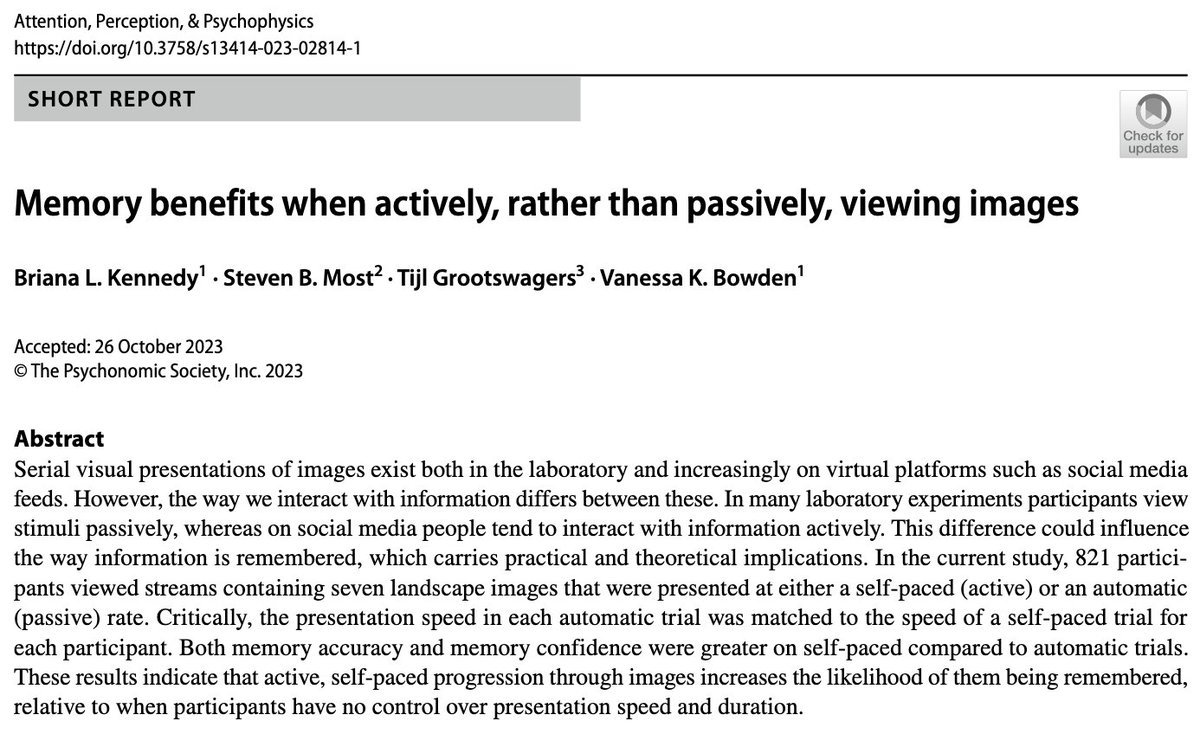 Attention, Perception, & Psychophysics
https://doi.org/10.3758/s13414-023-02814-1

SHORT REPORT

Check for updates

Memory benefits when actively, rather than passively, viewing images

Briana L. Kennedy$^1$ · Steven B. Most$^2$ · Tijl Grootswagers$^3$ · Vanessa K. Bowden$^1$

Accepted: 26 October 2023
© The Psychonomic Society, Inc. 2023

Abstract
Serial visual presentations of images exist both in the laboratory and increasingly on virtual platforms such as social media feeds. However, the way we interact with information differs between these. In many laboratory experiments participants view stimuli passively, whereas on social media people tend to interact with information actively. This difference could influence the way information is remembered, which carries practical and theoretical implications. In the current study, 821 participants viewed streams containing seven landscape images that were presented at either a self-paced (active) or an automatic (passive) rate. Critically, the presentation speed in each automatic trial was matched to the speed of a self-paced trial for each participant. Both memory accuracy and memory confidence were greater on self-paced compared to automatic trials. These results indicate that active, self-paced progression through images increases the likelihood of them being remembered, relative to when participants have no control over presentation speed and duration.